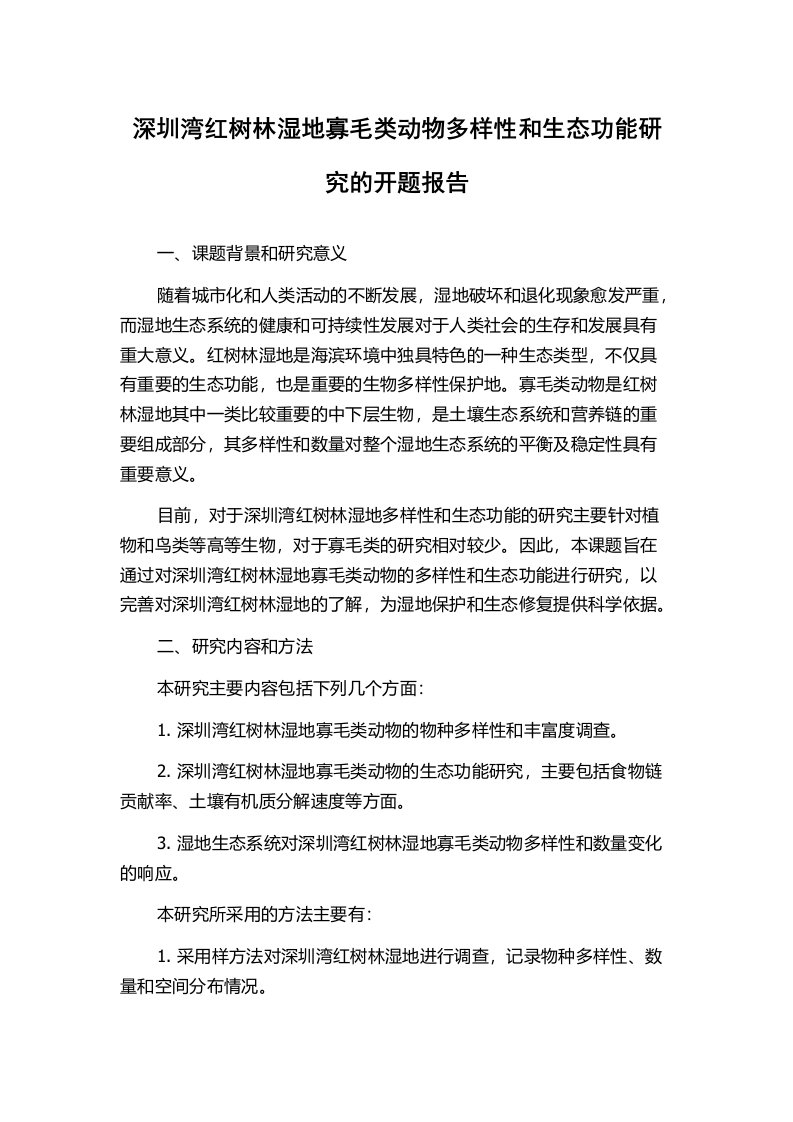 深圳湾红树林湿地寡毛类动物多样性和生态功能研究的开题报告

一、课题背景和研究意义

随着城市化和人类活动的不断发展，湿地破坏和退化现象愈发严重，而湿地生态系统的健康和可持续性发展对于人类社会的生存和发展具有重大意义。红树林湿地是海滨环境中独具特色的一种生态类型，不仅具有重要的生态功能，也是重要的生物多样性保护地。寡毛类动物是红树林湿地其中一类比较重要的中下层生物，是土壤生态系统和营养链的重要组成部分，其多样性和数量对整个湿地生态系统的平衡及稳定性具有重要意义。

目前，对于深圳湾红树林湿地多样性和生态功能的研究主要针对植物和鸟类等高等生物，对于寡毛类的研究相对较少。因此，本课题旨在通过对深圳湾红树林湿地寡毛类动物的多样性和生态功能进行研究，以完善对深圳湾红树林湿地的了解，为湿地保护和生态修复提供科学依据。

二、研究内容和方法

本研究主要内容包括下列几个方面：

1. 深圳湾红树林湿地寡毛类动物的物种多样性和丰富度调查。

2. 深圳湾红树林湿地寡毛类动物的生态功能研究，主要包括食物链贡献率、土壤有机质分解速度等方面。

3. 湿地生态系统对深圳湾红树林湿地寡毛类动物多样性和数量变化的响应。

本研究所采用的方法主要有：

1. 采用样方法对深圳湾红树林湿地进行调查，记录物种多样性、数量和空间分布情况。